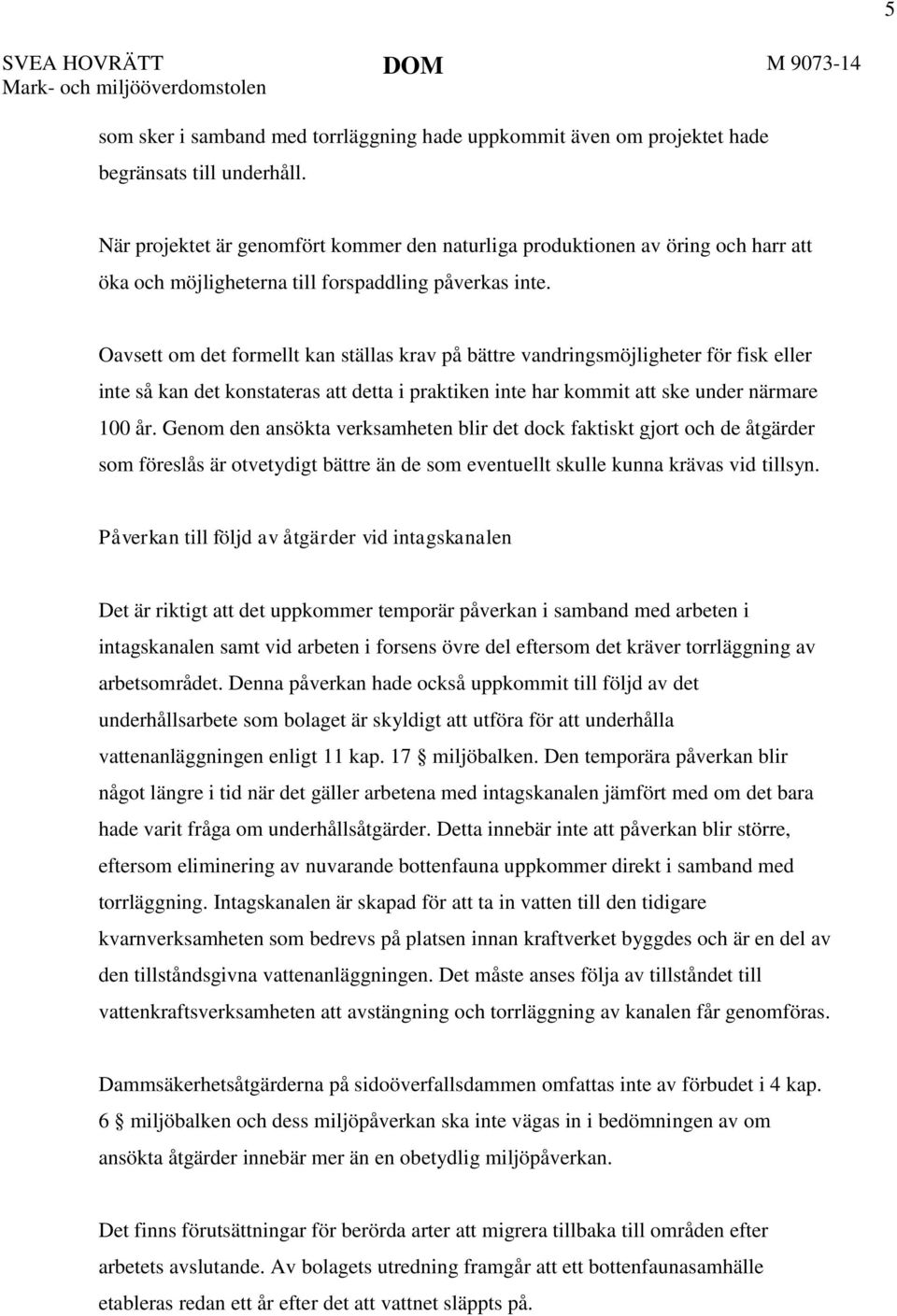 5

SVEA HOVRÄTT
Mark- och miljööverdomstolen

DOM

M 9073-14

som sker i samband med torrläggning hade uppkommit även om projektet hade begränsats till underhåll.

När projektet är genomfört kommer den naturliga produktionen av öring och harr att öka och möjligheterna till forspaddling påverkas inte.

Oavsett om det formellt kan ställas krav på bättre vandringsmöjligheter för fisk eller inte så kan det konstateras att detta i praktiken inte har kommit att ske under närmare 100 år. Genom den ansökta verksamheten blir det dock faktiskt gjort och de åtgärder som föreslås är otvetydigt bättre än de som eventuellt skulle kunna krävas vid tillsyn.

Påverkan till följd av åtgärder vid intagskanalen

Det är riktigt att det uppkommer temporär påverkan i samband med arbeten i intagskanalen samt vid arbeten i forsens övre del eftersom det kräver torrläggning av arbetsområdet. Denna påverkan hade också uppkommit till följd av det underhållsarbete som bolaget är skyldigt att utföra för att underhålla vattenanläggningen enligt 11 kap. 17 § miljöbalken. Den temporära påverkan blir något längre i tid när det gäller arbetena med intagskanalen jämfört med om det bara hade varit fråga om underhållsåtgärder. Detta innebär inte att påverkan blir större, eftersom eliminering av nuvarande bottenfauna uppkommer direkt i samband med torrläggning. Intagskanalen är skapad för att ta in vatten till den tidigare kvarnverksamheten som bedrevs på platsen innan kraftverket byggdes och är en del av den tillståndsgivna vattenanläggningen. Det måste anses följa av tillståndet till vattenkraftsverksamheten att avstängning och torrläggning av kanalen får genomföras.

Dammsäkerhetsåtgärderna på sidoöverfallsdammen omfattas inte av förbudet i 4 kap. 6 § miljöbalken och dess miljöpåverkan ska inte vägas in i bedömningen av om ansökta åtgärder innebär mer än en obetydlig miljöpåverkan.

Det finns förutsättningar för berörda arter att migrera tillbaka till områden efter arbetets avslutande. Av bolagets utredning framgår att ett bottenfaunasamhälle etableras redan ett år efter det att vattnet släppts på.